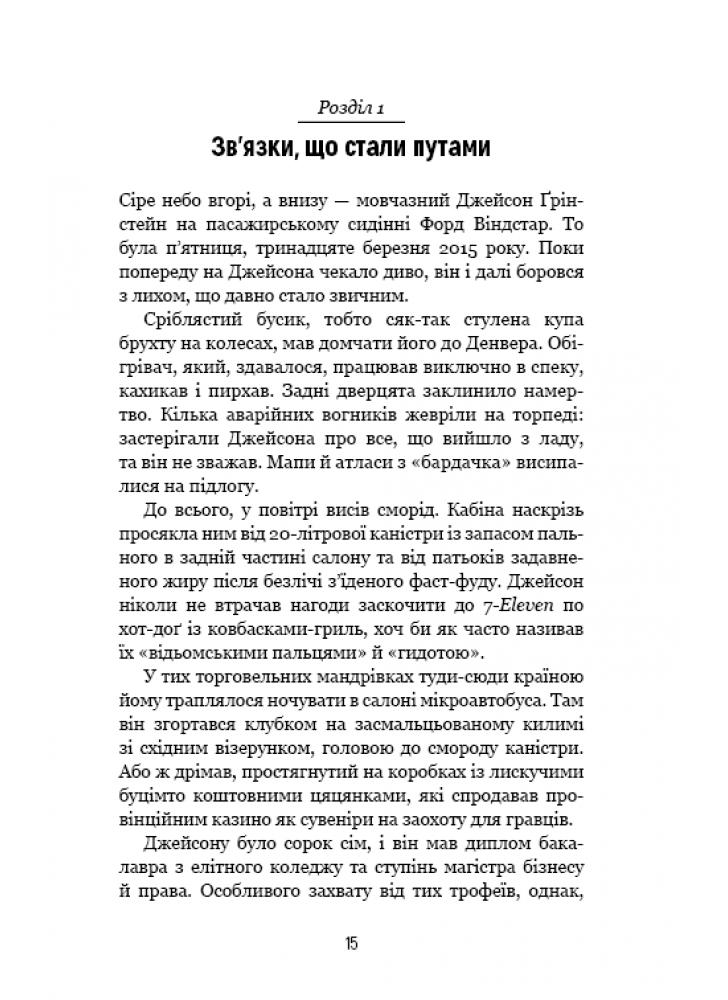 Розділ 1

Зв'язки, що стали путами

Сіре небо вгорі, а внизу — мовчазний Джейсон Ґрінстейн на пасажирському сидінні Форд Віндстар. То була п'ятниця, тринадцяте березня 2015 року. Поки попереду на Джейсона чекало диво, він і далі боровся з лихом, що давно стало звичним.

Сріблястий бусик, тобто сяк-так стулена купа брухту на колесах, мав домчати його до Денвера. Обігрівач, який, здавалося, працював виключно в спеку, кахикав і пирхав. Задні дверцята заклинило намертво. Кілька аварійних вогників жевріли на торпеді: застерігали Джейсона про все, що вийшло з ладу, та він не зважав. Мапи й атласи з «бардачка» висипалися на підлогу.

До всього, у повітрі висів сморід. Кабіна наскрізь просякла ним від 20-літрової каністри із запасом пального в задній частині салону та від патьоків задавненого жиру після безлічі з'їденого фаст-фуду. Джейсон ніколи не втрачав нагоди заскочити до 7-Eleven по хот-доґ із ковбасками-гриль, хоч би як часто називав їх «відьомськими пальцями» й «гидотою».

У тих торговельних мандрівках туди-сюди країною йому траплялося ночувати в салоні мікроавтобуса. Там він згортався клубком на засмальцьованому килимі зі східним візерунком, головою до смороду каністри. Або ж дрімав, простягнутий на коробках із лискучими буцімто коштовними цяцянками, які спродавав провінційним казино як сувеніри на заохоту для гравців.

Джейсону було сорок сім, і він мав диплом бакалавра з елітного коледжу та ступінь магістра бізнесу й права. Особливого захвату від тих трофеїв, однак,

15